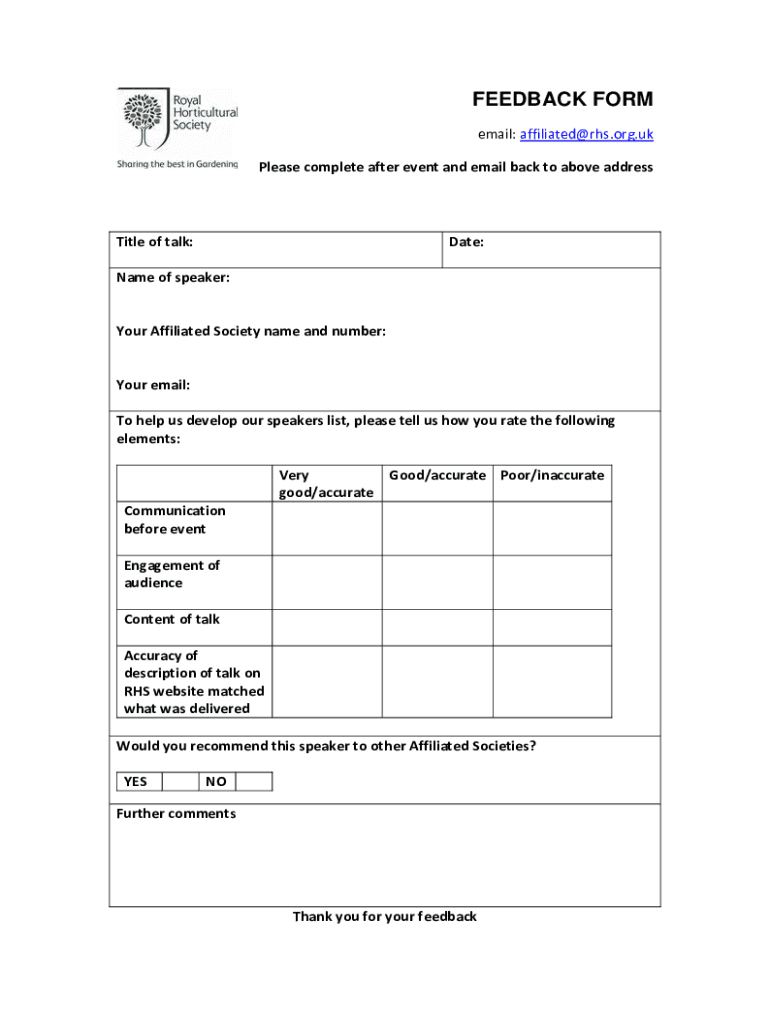 Royal Horticultural Society

Sharing the best in Gardening

FEEDBACK FORM

email: affiliated@rhs.org.uk

Please complete after event and email back to above address

Title of talk:

Date:

Name of speaker:

Your Affiliated Society name and number:

Your email:

To help us develop our speakers list, please tell us how you rate the following elements:

| | Very good/accurate | Good/accurate | Poor/inaccurate |
|---|---|---|---|
| Communication before event | | | |
| Engagement of audience | | | |
| Content of talk | | | |
| Accuracy of description of talk on RHS website matched what was delivered | | | |

Would you recommend this speaker to other Affiliated Societies?

| YES | | NO | |
|---|---|---|---|

Further comments

Thank you for your feedback